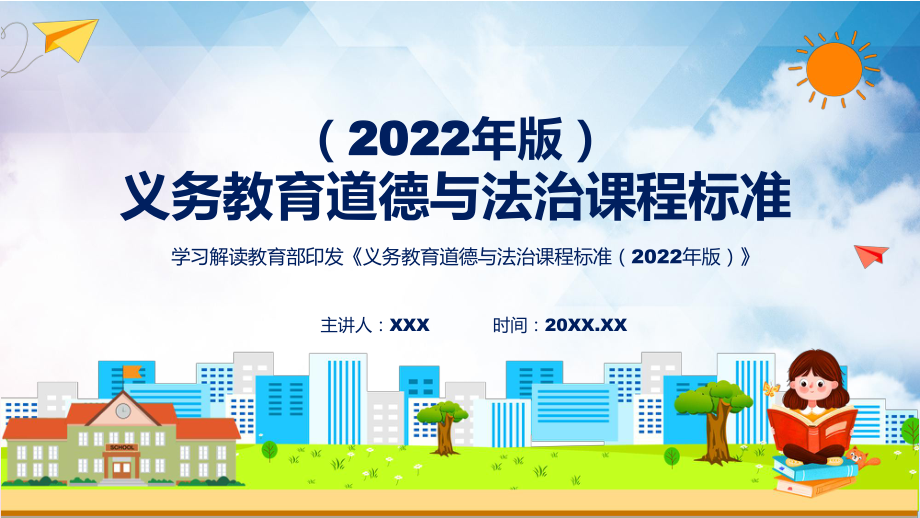 （2022年版）
义务教育道德与法治课程标准

学习解读教育部印发《义务教育道德与法治课程标准（2022年版）》

主讲人：XXX　　时间：20XX.XX

SCHOOL